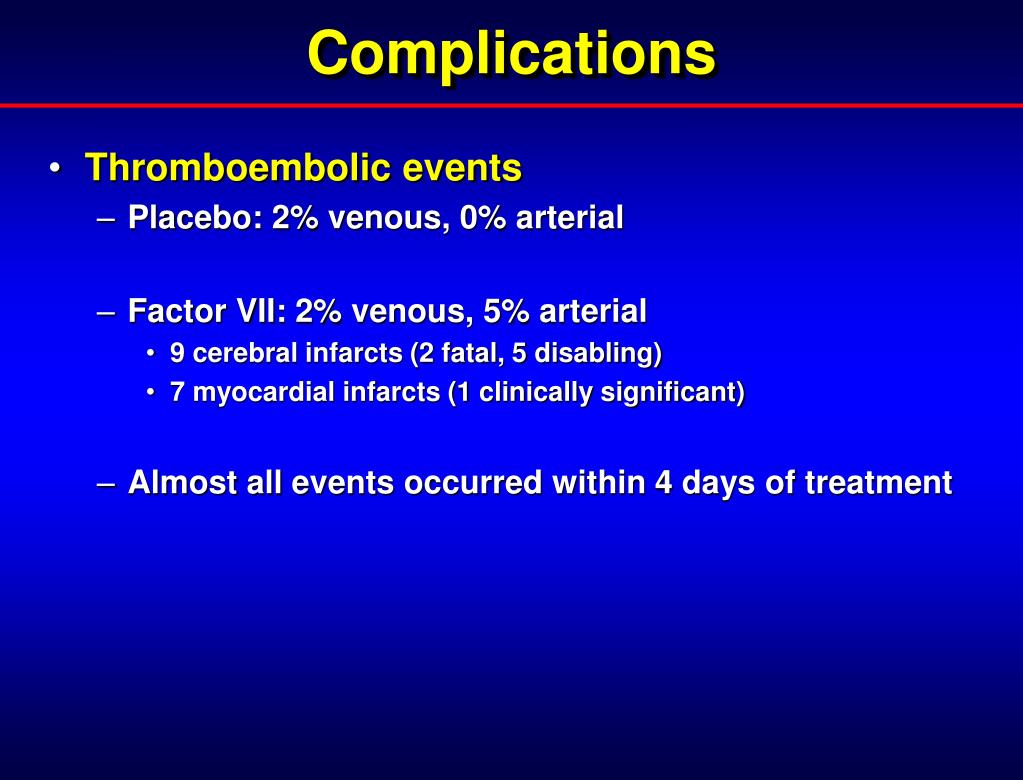 Complications

• Thromboembolic events
– Placebo: 2% venous, 0% arterial

– Factor VII: 2% venous, 5% arterial
• 9 cerebral infarcts (2 fatal, 5 disabling)
• 7 myocardial infarcts (1 clinically significant)

– Almost all events occurred within 4 days of treatment